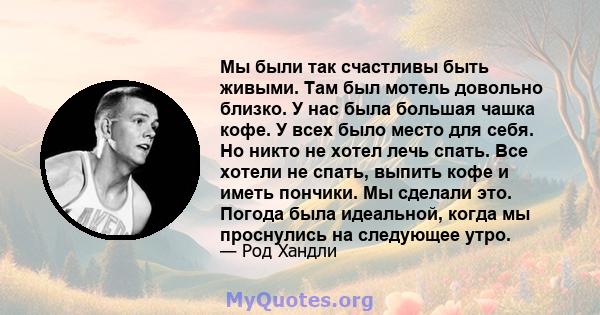 Мы были так счастливы быть живыми. Там был мотель довольно близко. У нас была большая чашка кофе. У всех было место для себя. Но никто не хотел лечь спать. Все хотели не спать, выпить кофе и иметь пончики. Мы сделали это. Погода была идеальной, когда мы проснулись на следующее утро.
— Род Хандли

AKER

MyQuotes.org